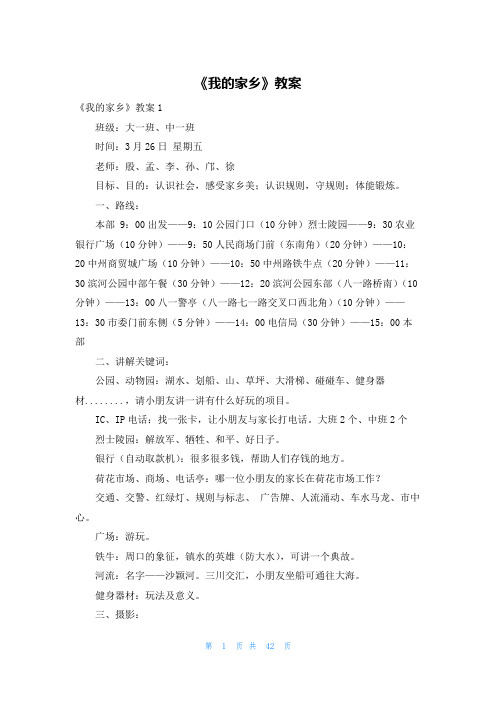 《我的家乡》教案

《我的家乡》教案 1

班级：大一班、中一班

时间：3 月 26 日 星期五

老师：殷、孟、李、孙、邝、徐

目标、目的：认识社会，感受家乡美；认识规则，守规则；体能锻炼。

一、路线：

本部 9：00 出发——9：10 公园门口（10 分钟）烈士陵园——9：30 农业银行广场（10 分钟）——9：50 人民商场门前（东南角）（20 分钟）——10：20 中州商贸城广场（10 分钟）——10：50 中州路铁牛点（20 分钟）——11：30 滨河公园中部午餐（30 分钟）——12：20 滨河公园东部（八一路桥南）（10 分钟）——13：00 八一警亭（八一路七一路交叉口西北角）（10 分钟）——13：30 市委门前东侧（5 分钟）——14：00 电信局（30 分钟）——15：00 本部

二、讲解关键词：

公园、动物园：湖水、划船、山、草坪、大滑梯、碰碰车、健身器材........，请小朋友讲一讲有什么好玩的项目。

IC、IP 电话：找一张卡，让小朋友与家长打电话。大班 2 个、中班 2 个

烈士陵园：解放军、牺牲、和平、好日子。

银行（自动取款机）：很多很多钱，帮助人们存钱的地方。

荷花市场、商场、电话亭：哪一位小朋友的家长在荷花市场工作？

交通、交警、红绿灯、规则与标志、 广告牌、人流涌动、车水马龙、市中心。

广场：游玩。

铁牛：周口的象征，镇水的英雄（防大水），可讲一个典故。

河流：名字——沙颍河。三川交汇，小朋友坐船可通往大海。

健身器材：玩法及意义。

三、摄影：

第 1 页 共 42 页